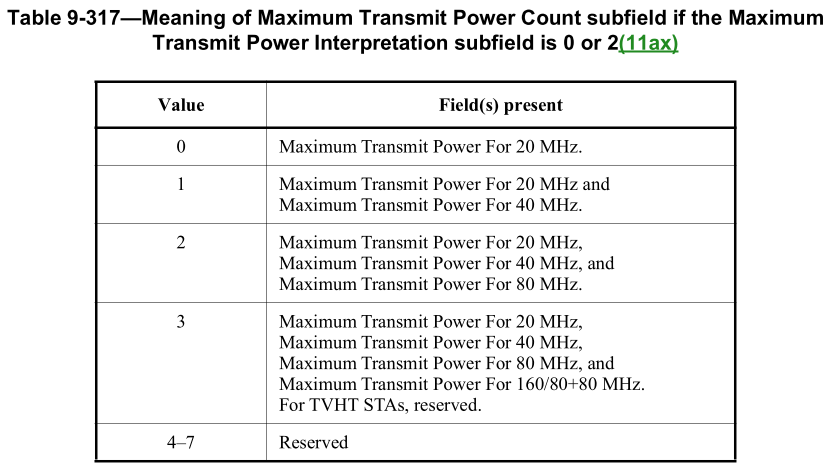 Table 9-317—Meaning of Maximum Transmit Power Count subfield if the Maximum Transmit Power Interpretation subfield is 0 or 2(11ax)

| Value | Field(s) present |
|---|---|
| 0 | Maximum Transmit Power For 20 MHz. |
| 1 | Maximum Transmit Power For 20 MHz and Maximum Transmit Power For 40 MHz. |
| 2 | Maximum Transmit Power For 20 MHz, Maximum Transmit Power For 40 MHz, and Maximum Transmit Power For 80 MHz. |
| 3 | Maximum Transmit Power For 20 MHz, Maximum Transmit Power For 40 MHz, Maximum Transmit Power For 80 MHz, and Maximum Transmit Power For 160/80+80 MHz. For TVHT STAs, reserved. |
| 4–7 | Reserved |